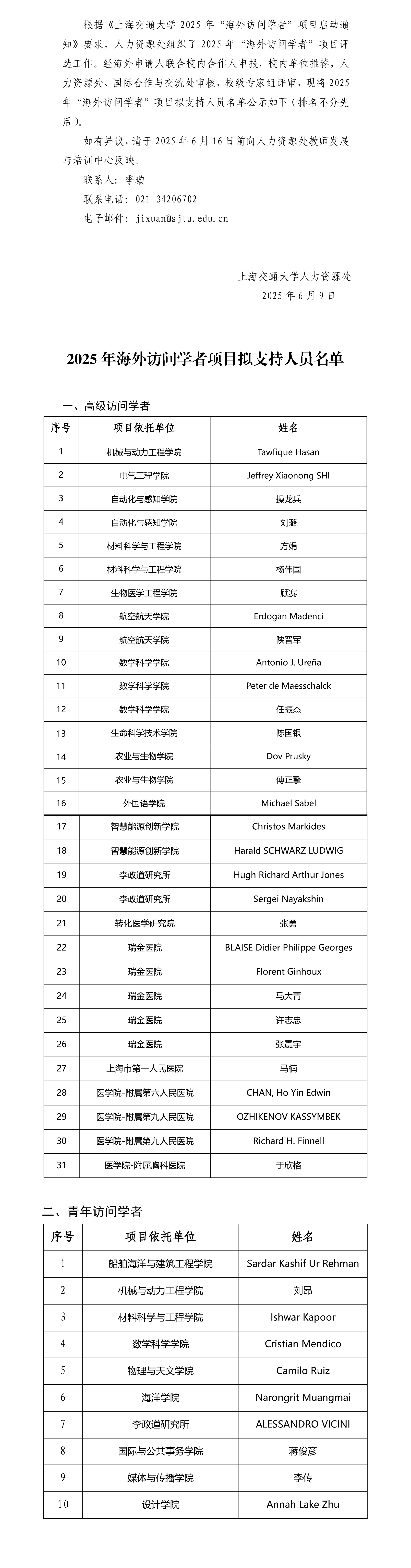 根据《上海交通大学 2025 年“海外访问学者”项目启动通知》要求，人力资源处组织了 2025 年“海外访问学者”项目评选工作。经海外申请人联合校内合作人申报，校内单位推荐，人力资源处、国际合作与交流处审核，校级专家组评审，现将 2025 年“海外访问学者”项目拟支持人员名单公示如下（排名不分先后）。

如有异议，请于 2025 年 6 月 16 日前向人力资源处教师发展与培训中心反映。

联系人：季璇

联系电话：021-34206702

电子邮件：jixuan@sjtu.edu.cn

上海交通大学人力资源处

2025 年 6 月 9 日

2025 年海外访问学者项目拟支持人员名单

一、高级访问学者

| 序号 | 项目依托单位 | 姓名 |
|---|---|---|
| 1 | 机械与动力工程学院 | Tawfique Hasan |
| 2 | 电气工程学院 | Jeffrey Xiaonong SHI |
| 3 | 自动化与感知学院 | 操龙兵 |
| 4 | 自动化与感知学院 | 刘璐 |
| 5 | 材料科学与工程学院 | 方娟 |
| 6 | 材料科学与工程学院 | 杨伟国 |
| 7 | 生物医学工程学院 | 顾赛 |
| 8 | 航空航天学院 | Erdogan Madenci |
| 9 | 航空航天学院 | 陕晋军 |
| 10 | 数学科学学院 | Antonio J. Ureña |
| 11 | 数学科学学院 | Peter de Maesschalck |
| 12 | 数学科学学院 | 任振杰 |
| 13 | 生命科学技术学院 | 陈国银 |
| 14 | 农业与生物学院 | Dov Prusky |
| 15 | 农业与生物学院 | 傅正擎 |
| 16 | 外国语学院 | Michael Sabel |
| 17 | 智慧能源创新学院 | Christos Markides |
| 18 | 智慧能源创新学院 | Harald SCHWARZ LUDWIG |
| 19 | 李政道研究所 | Hugh Richard Arthur Jones |
| 20 | 李政道研究所 | Sergei Nayakshin |
| 21 | 转化医学研究院 | 张勇 |
| 22 | 瑞金医院 | BLAISE Didier Philippe Georges |
| 23 | 瑞金医院 | Florent Ginhoux |
| 24 | 瑞金医院 | 马大青 |
| 25 | 瑞金医院 | 许志忠 |
| 26 | 瑞金医院 | 张震宇 |
| 27 | 上海市第一人民医院 | 马楠 |
| 28 | 医学院-附属第六人民医院 | CHAN, Ho Yin Edwin |
| 29 | 医学院-附属第九人民医院 | OZHIKENOV KASSYMBEK |
| 30 | 医学院-附属第九人民医院 | Richard H. Finnell |
| 31 | 医学院-附属胸科医院 | 于欣格 |

二、青年访问学者

| 序号 | 项目依托单位 | 姓名 |
|---|---|---|
| 1 | 船舶海洋与建筑工程学院 | Sardar Kashif Ur Rehman |
| 2 | 机械与动力工程学院 | 刘昂 |
| 3 | 材料科学与工程学院 | Ishwar Kapoor |
| 4 | 数学科学学院 | Cristian Mendico |
| 5 | 物理与天文学院 | Camilo Ruiz |
| 6 | 海洋学院 | Narongrit Muangmai |
| 7 | 李政道研究所 | ALESSANDRO VICINI |
| 8 | 国际与公共事务学院 | 蒋俊彦 |
| 9 | 媒体与传播学院 | 李传 |
| 10 | 设计学院 | Annah Lake Zhu |